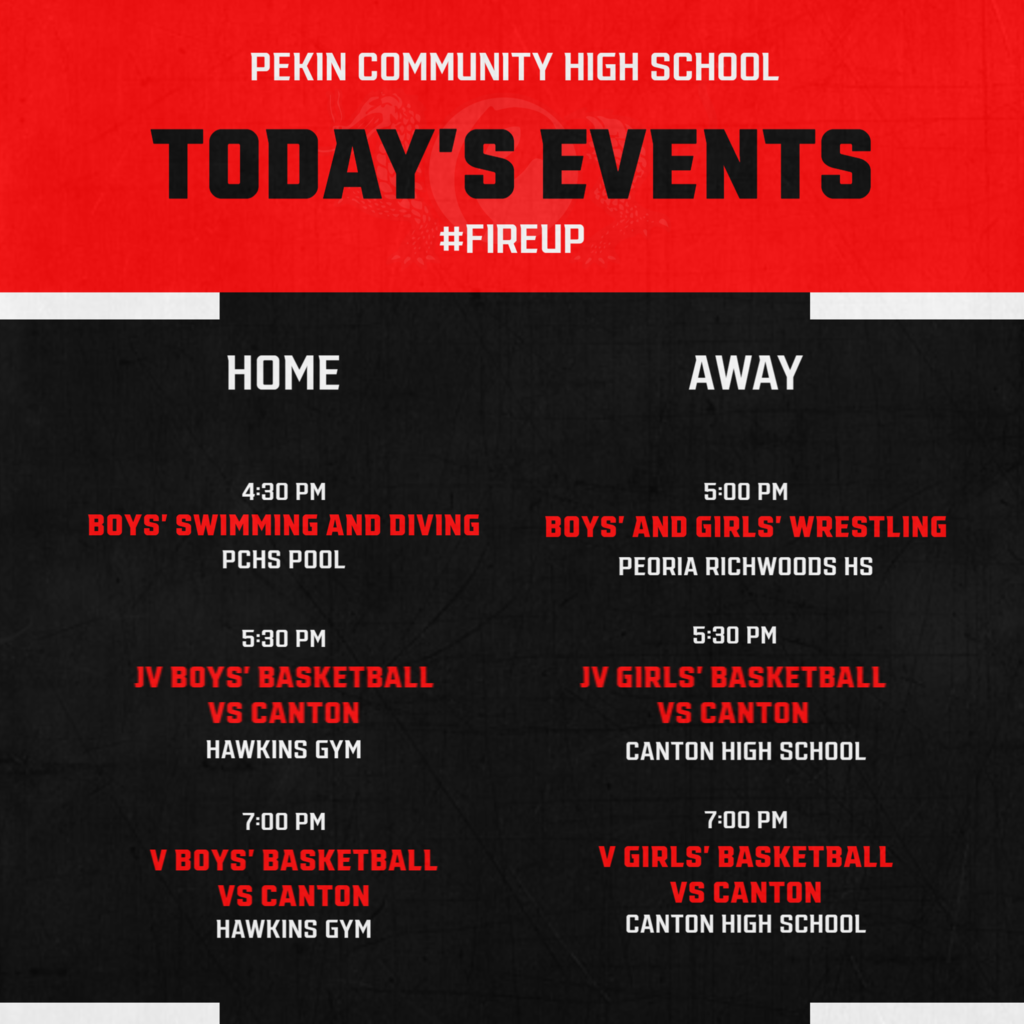 PEKIN COMMUNITY HIGH SCHOOL

TODAY'S EVENTS

#FIREUP

HOME

4:30 PM
BOYS' SWIMMING AND DIVING
PCHS POOL

5:30 PM
JV BOYS' BASKETBALL
VS CANTON
HAWKINS GYM

7:00 PM
V BOYS' BASKETBALL
VS CANTON
HAWKINS GYM

AWAY

5:00 PM
BOYS' AND GIRLS' WRESTLING
PEORIA RICHWOODS HS

5:30 PM
JV GIRLS' BASKETBALL
VS CANTON
CANTON HIGH SCHOOL

7:00 PM
V GIRLS' BASKETBALL
VS CANTON
CANTON HIGH SCHOOL